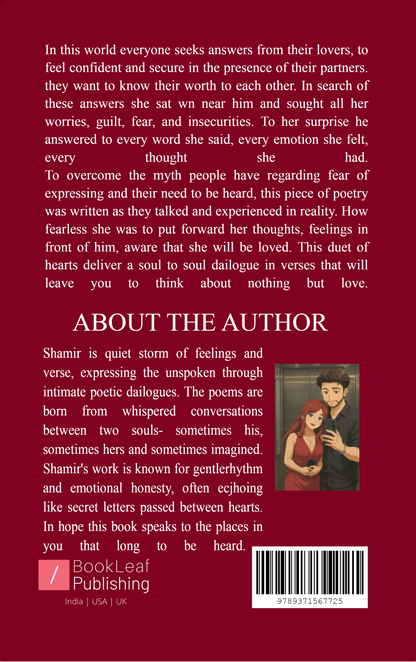 In this world everyone seeks answers from their lovers, to feel confident and secure in the presence of their partners. they want to know their worth to each other. In search of these answers she sat wn near him and sought all her worries, guilt, fear, and insecurities. To her surprise he answered to every word she said, every emotion she felt, every thought she had.

To overcome the myth people have regarding fear of expressing and their need to be heard, this piece of poetry was written as they talked and experienced in reality. How fearless she was to put forward her thoughts, feelings in front of him, aware that she will be loved. This duet of hearts deliver a soul to soul dailogue in verses that will leave you to think about nothing but love.

ABOUT THE AUTHOR

Shamir is quiet storm of feelings and verse, expressing the unspoken through intimate poetic dailogues. The poems are born from whispered conversations between two souls- sometimes his, sometimes hers and sometimes imagined. Shamir's work is known for gentlerhythm and emotional honesty, often ecjhoing like secret letters passed between hearts. In hope this book speaks to the places in you that long to be heard.

BookLeaf
Publishing
India | USA | UK

9789371567725